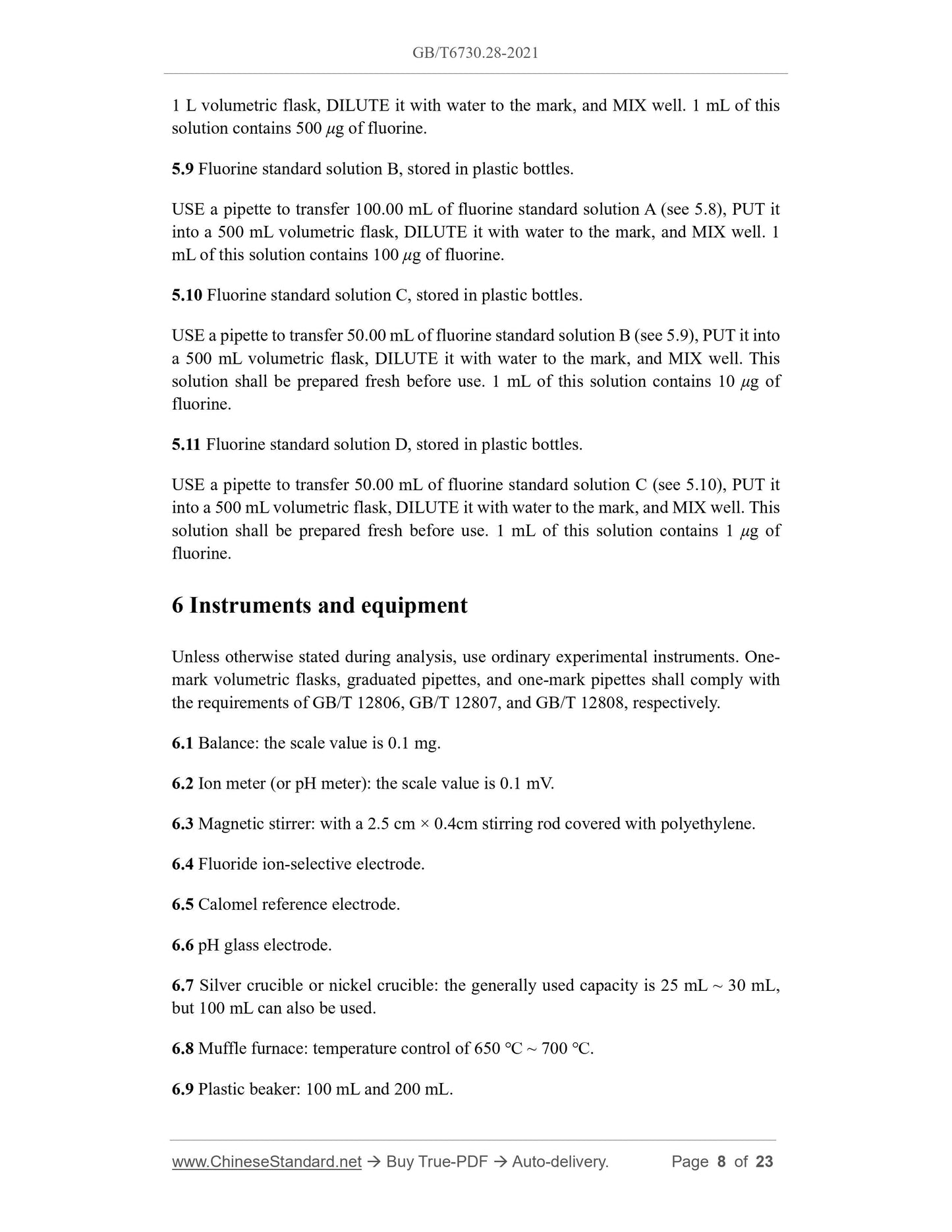 GB/T6730.28-2021

1 L volumetric flask, DILUTE it with water to the mark, and MIX well. 1 mL of this solution contains 500 $\mu$g of fluorine.

5.9 Fluorine standard solution B, stored in plastic bottles.

USE a pipette to transfer 100.00 mL of fluorine standard solution A (see 5.8), PUT it into a 500 mL volumetric flask, DILUTE it with water to the mark, and MIX well. 1 mL of this solution contains 100 $\mu$g of fluorine.

5.10 Fluorine standard solution C, stored in plastic bottles.

USE a pipette to transfer 50.00 mL of fluorine standard solution B (see 5.9), PUT it into a 500 mL volumetric flask, DILUTE it with water to the mark, and MIX well. This solution shall be prepared fresh before use. 1 mL of this solution contains 10 $\mu$g of fluorine.

5.11 Fluorine standard solution D, stored in plastic bottles.

USE a pipette to transfer 50.00 mL of fluorine standard solution C (see 5.10), PUT it into a 500 mL volumetric flask, DILUTE it with water to the mark, and MIX well. This solution shall be prepared fresh before use. 1 mL of this solution contains 1 $\mu$g of fluorine.

6 Instruments and equipment

Unless otherwise stated during analysis, use ordinary experimental instruments. One-mark volumetric flasks, graduated pipettes, and one-mark pipettes shall comply with the requirements of GB/T 12806, GB/T 12807, and GB/T 12808, respectively.

6.1 Balance: the scale value is 0.1 mg.

6.2 Ion meter (or pH meter): the scale value is 0.1 mV.

6.3 Magnetic stirrer: with a 2.5 cm × 0.4cm stirring rod covered with polyethylene.

6.4 Fluoride ion-selective electrode.

6.5 Calomel reference electrode.

6.6 pH glass electrode.

6.7 Silver crucible or nickel crucible: the generally used capacity is 25 mL ~ 30 mL, but 100 mL can also be used.

6.8 Muffle furnace: temperature control of 650 °C ~ 700 °C.

6.9 Plastic beaker: 100 mL and 200 mL.

www.ChineseStandard.net → Buy True-PDF → Auto-delivery. Page 8 of 23